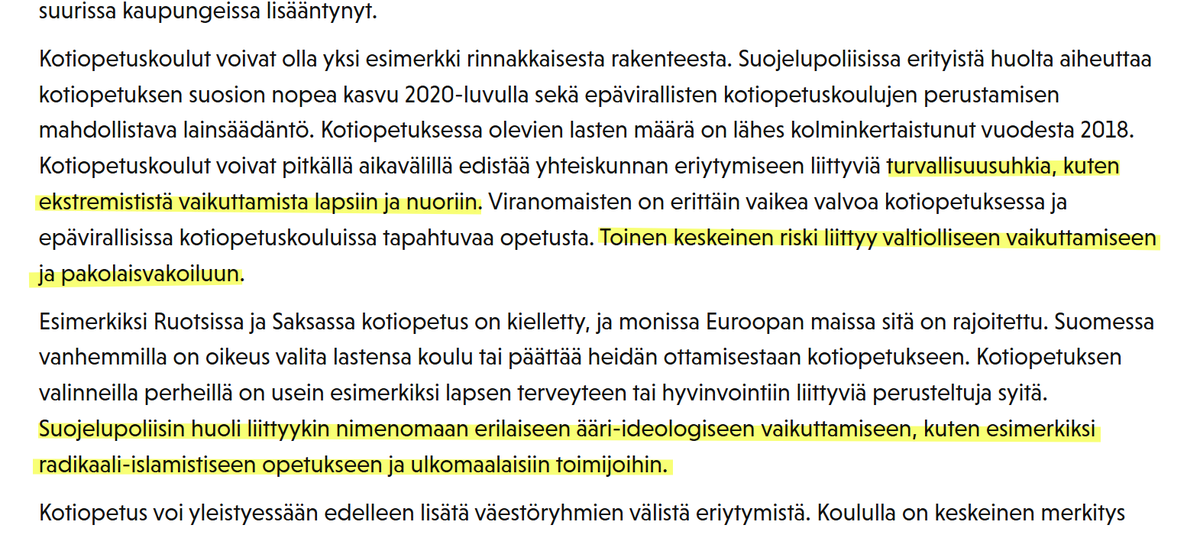 suurissa kaupungeissa lisääntynyt.

Kotiopetuskoulut voivat olla yksi esimerkki rinnakkaisesta rakenteesta. Suojelupoliisissa erityistä huolta aiheuttaa kotiopetuksen suosion nopea kasvu 2020-luvulla sekä epävirallisten kotiopetuskoulujen perustamisen mahdollistava lainsäädäntö. Kotiopetuksessa olevien lasten määrä on lähes kolminkertaistunut vuodesta 2018. Kotiopetuskoulut voivat pitkällä aikavälillä edistää yhteiskunnan eriytymiseen liittyviä turvallisuusuhkia, kuten ekstremististä vaikuttamista lapsiin ja nuoriin. Viranomaisten on erittäin vaikea valvoa kotiopetuksessa ja epävirallisissa kotiopetuskouluissa tapahtuvaa opetusta. Toinen keskeinen riski liittyy valtiolliseen vaikuttamiseen ja pakolaisvakoiluun.

Esimerkiksi Ruotsissa ja Saksassa kotiopetus on kielletty, ja monissa Euroopan maissa sitä on rajoitettu. Suomessa vanhemmilla on oikeus valita lastensa koulu tai päättää heidän ottamisestaan kotiopetukseen. Kotiopetuksen valinneilla perheillä on usein esimerkiksi lapsen terveyteen tai hyvinvointiin liittyviä perusteltuja syitä. Suojelupoliisin huoli liittyykin nimenomaan erilaiseen ääri-ideologiseen vaikuttamiseen, kuten esimerkiksi radikaali-islamistiseen opetukseen ja ulkomaalaisiin toimijoihin.

Kotiopetus voi yleistyessään edelleen lisätä väestöryhmien välistä eriytymistä. Koululla on keskeinen merkitys